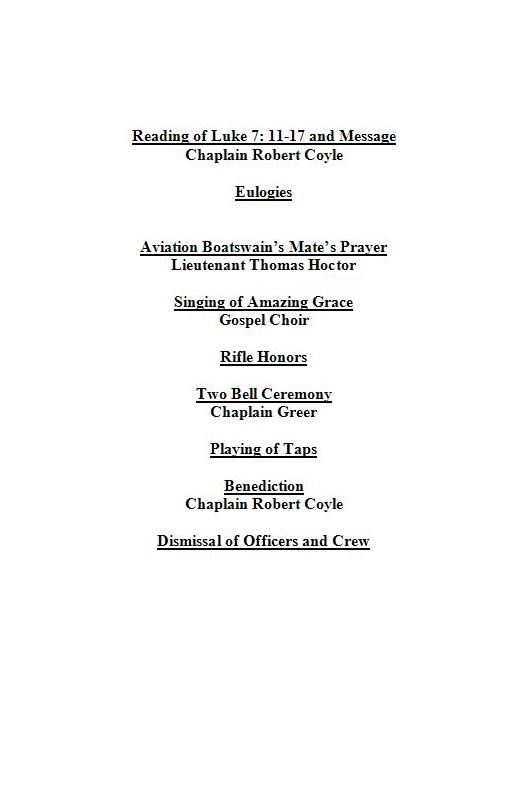 Reading of Luke 7: 11-17 and Message
Chaplain Robert Coyle

Eulogies

Aviation Boatswain's Mate's Prayer
Lieutenant Thomas Hoctor

Singing of Amazing Grace
Gospel Choir

Rifle Honors

Two Bell Ceremony
Chaplain Greer

Playing of Taps

Benediction
Chaplain Robert Coyle

Dismissal of Officers and Crew